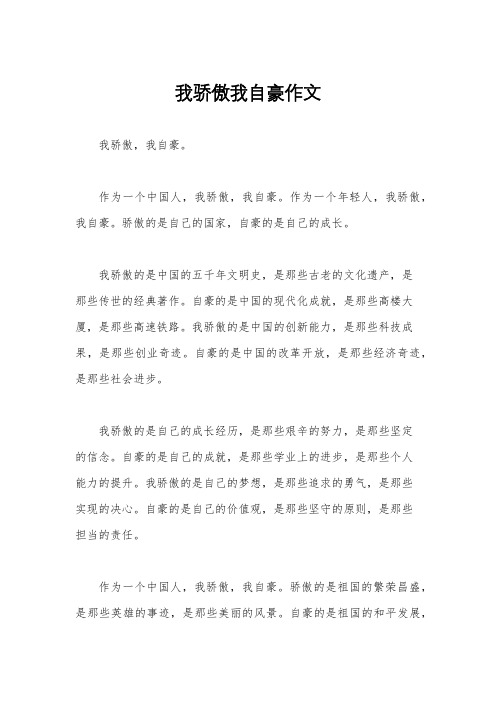 我骄傲我自豪作文

我骄傲，我自豪。

作为一个中国人，我骄傲，我自豪。作为一个年轻人，我骄傲，我自豪。骄傲的是自己的国家，自豪的是自己的成长。

我骄傲的是中国的五千年文明史，是那些古老的文化遗产，是那些传世的经典著作。自豪的是中国的现代化成就，是那些高楼大厦，是那些高速铁路。我骄傲的是中国的创新能力，是那些科技成果，是那些创业奇迹。自豪的是中国的改革开放，是那些经济奇迹，是那些社会进步。

我骄傲的是自己的成长经历，是那些艰辛的努力，是那些坚定的信念。自豪的是自己的成就，是那些学业上的进步，是那些个人能力的提升。我骄傲的是自己的梦想，是那些追求的勇气，是那些实现的决心。自豪的是自己的价值观，是那些坚守的原则，是那些担当的责任。

作为一个中国人，我骄傲，我自豪。骄傲的是祖国的繁荣昌盛，是那些英雄的事迹，是那些美丽的风景。自豪的是祖国的和平发展，